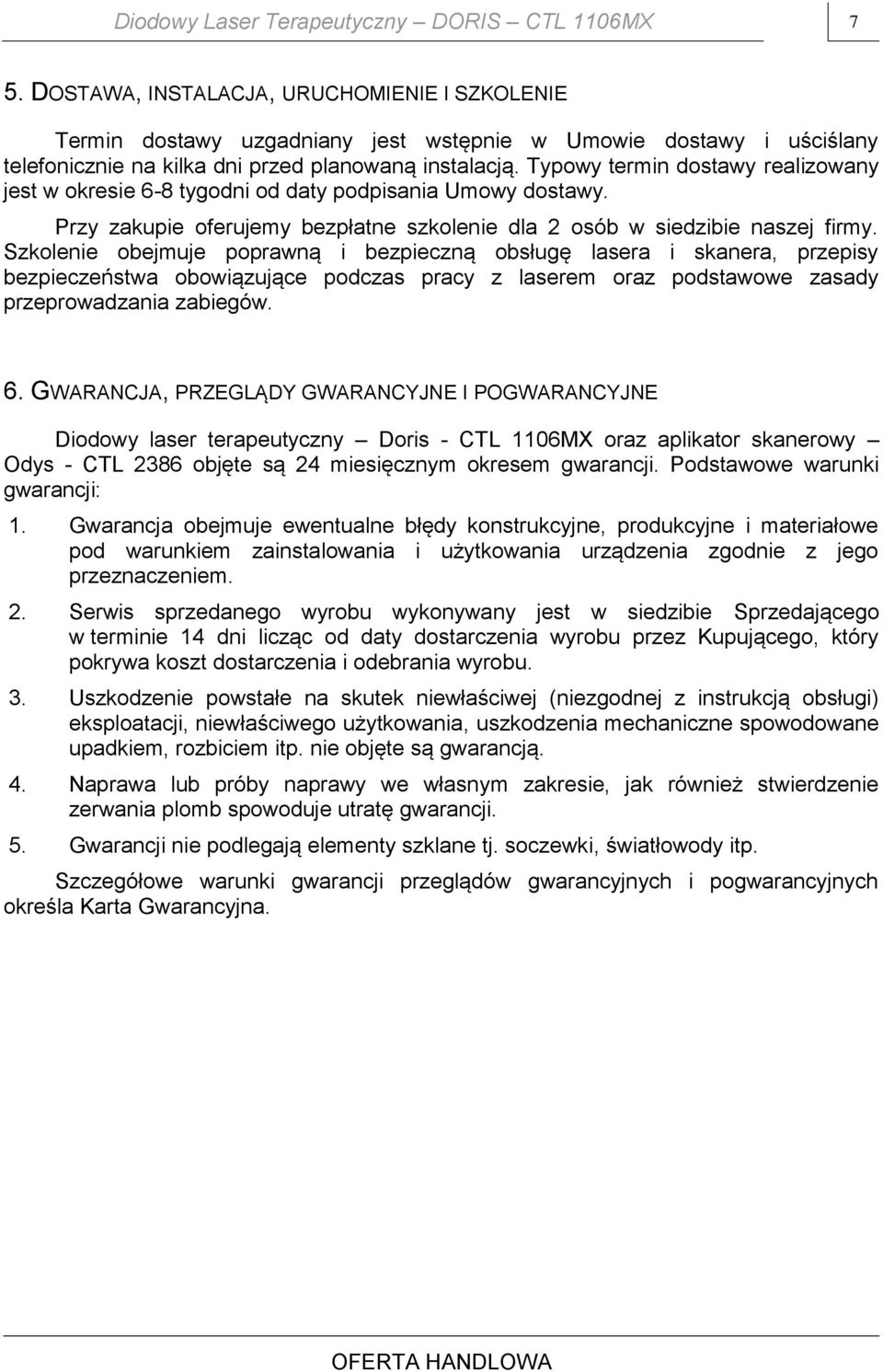 Diodowy Laser Terapeutyczny – DORIS – CTL 1106MX

7

5. DOSTAWA, INSTALACJA, URUCHOMIENIE I SZKOLENIE

Termin dostawy uzgadniany jest wstępnie w Umowie dostawy i uściślany telefonicznie na kilka dni przed planowaną instalacją. Typowy termin dostawy realizowany jest w okresie 6-8 tygodni od daty podpisania Umowy dostawy.

Przy zakupie oferujemy bezpłatne szkolenie dla 2 osób w siedzibie naszej firmy. Szkolenie obejmuje poprawną i bezpieczną obsługę lasera i skanera, przepisy bezpieczeństwa obowiązujące podczas pracy z laserem oraz podstawowe zasady przeprowadzania zabiegów.

6. GWARANCJA, PRZEGLĄDY GWARANCYJNE I POGWARANCYJNE

Diodowy laser terapeutyczny – Doris - CTL 1106MX oraz aplikator skanerowy – Odys - CTL 2386 objęte są 24 miesięcznym okresem gwarancji. Podstawowe warunki gwarancji:

1. Gwarancja obejmuje ewentualne błędy konstrukcyjne, produkcyjne i materiałowe pod warunkiem zainstalowania i użytkowania urządzenia zgodnie z jego przeznaczeniem.

2. Serwis sprzedanego wyrobu wykonywany jest w siedzibie Sprzedającego w terminie 14 dni licząc od daty dostarczenia wyrobu przez Kupującego, który pokrywa koszt dostarczenia i odebrania wyrobu.

3. Uszkodzenie powstałe na skutek niewłaściwej (niezgodnej z instrukcją obsługi) eksploatacji, niewłaściwego użytkowania, uszkodzenia mechaniczne spowodowane upadkiem, rozbiciem itp. nie objęte są gwarancją.

4. Naprawa lub próby naprawy we własnym zakresie, jak również stwierdzenie zerwania plomb spowoduje utratę gwarancji.

5. Gwarancji nie podlegają elementy szklane tj. soczewki, światłowody itp.

Szczegółowe warunki gwarancji przeglądów gwarancyjnych i pogwarancyjnych określa Karta Gwarancyjna.

OFERTA HANDLOWA